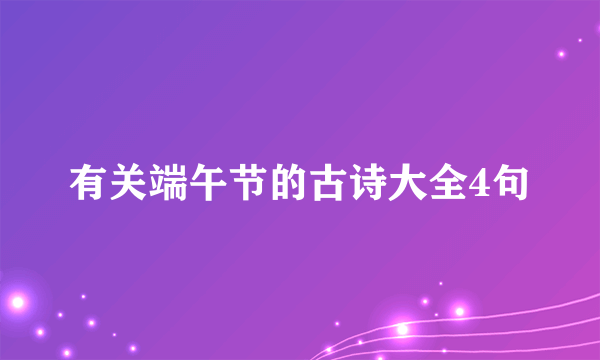 有关端午节的古诗大全4句